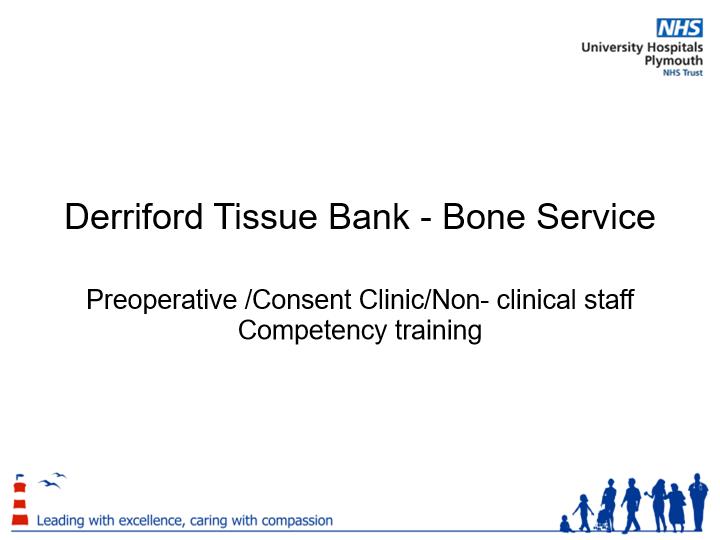 NHS
University Hospitals
Plymouth
NHS Trust

Derriford Tissue Bank - Bone Service

Preoperative /Consent Clinic/Non- clinical staff
Competency training

Leading with excellence, caring with compassion